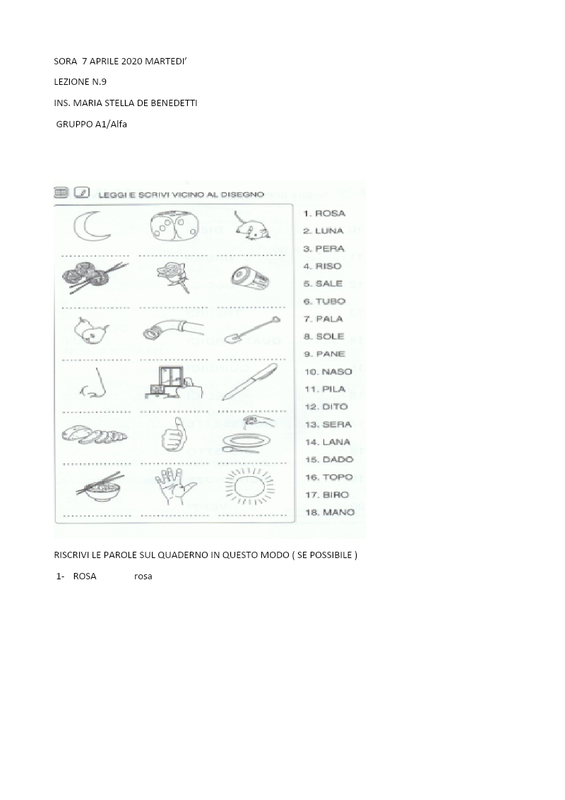 SORA 7 APRILE 2020 MARTEDI'

LEZIONE N.9

INS. MARIA STELLA DE BENEDETTI

GRUPPO A1/Alfa

LEGGI E SCRIVI VICINO AL DISEGNO

1. ROSA
2. LUNA
3. PERA
4. RISO
5. SALE
6. TUBO
7. PALA
8. SOLE
9. PANE
10. NASO
11. PILA
12. DITO
13. SERA
14. LANA
15. DADO
16. TOPO
17. BIRO
18. MANO

RISCRIVI LE PAROLE SUL QUADERNO IN QUESTO MODO ( SE POSSIBILE )

1- ROSA rosa